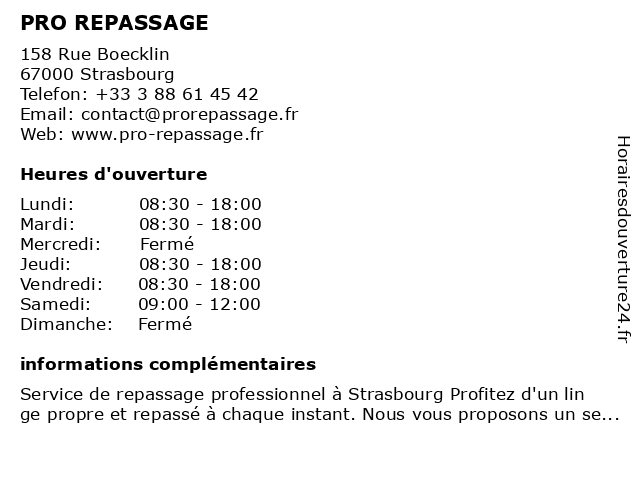 PRO REPASSAGE

158 Rue Boecklin
67000 Strasbourg
Telefon: +33 3 88 61 45 42
Email: contact@prorepassage.fr
Web: www.pro-repassage.fr

Heures d'ouverture

| | |
|---|---|
| Lundi: | 08:30 - 18:00 |
| Mardi: | 08:30 - 18:00 |
| Mercredi: | Fermé |
| Jeudi: | 08:30 - 18:00 |
| Vendredi: | 08:30 - 18:00 |
| Samedi: | 09:00 - 12:00 |
| Dimanche: | Fermé |

informations complémentaires

Service de repassage professionnel à Strasbourg Profitez d'un lin ge propre et repassé à chaque instant. Nous vous proposons un se...

Horairesdouverture24.fr